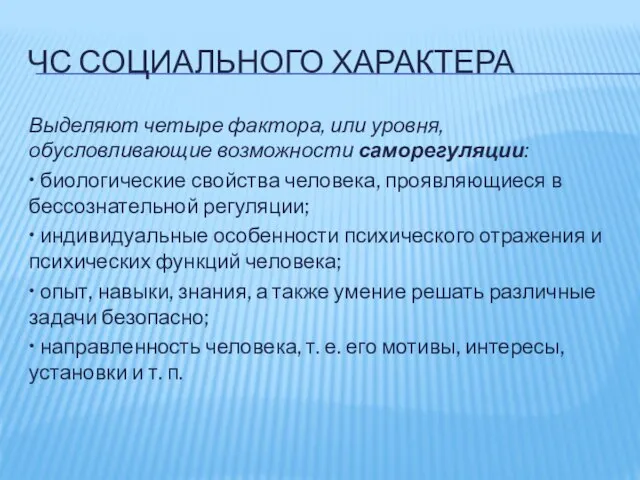 ЧС СОЦИАЛЬНОГО ХАРАКТЕРА

Выделяют четыре фактора, или уровня, обусловливающие возможности саморегуляции:

• биологические свойства человека, проявляющиеся в бессознательной регуляции;

• индивидуальные особенности психического отражения и психических функций человека;

• опыт, навыки, знания, а также умение решать различные задачи безопасно;

• направленность человека, т. е. его мотивы, интересы, установки и т. п.